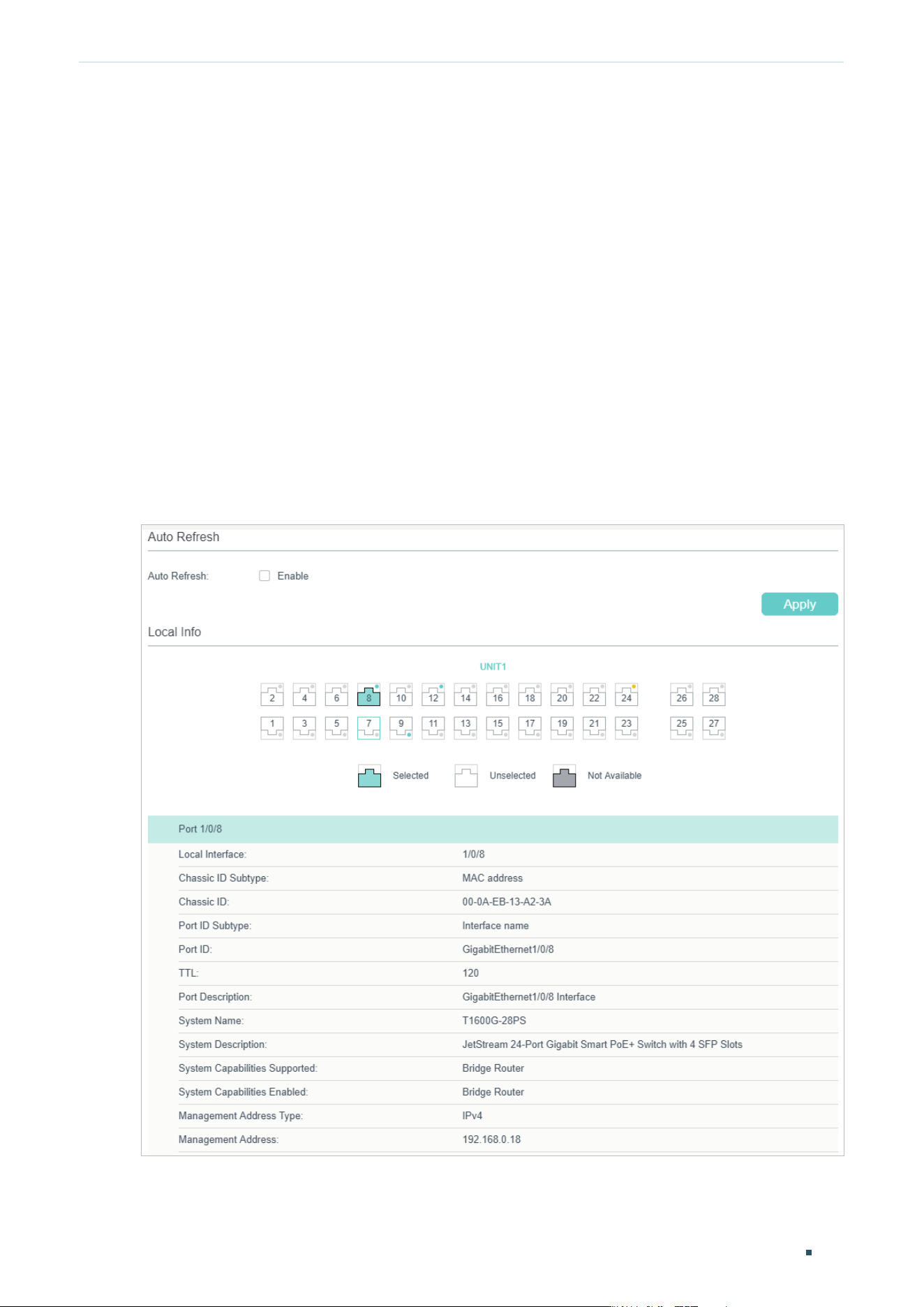 Auto Refresh

Auto Refresh: Enable

Apply

Local Info

UNIT1

2 4 6 8 10 12 14 16 18 20 22 24 26 28

1 3 5 7 9 11 13 15 17 19 21 23 25 27

Selected Unselected Not Available

| Port 1/0/8 | |
|---|---|
| Local Interface: | 1/0/8 |
| Chassic ID Subtype: | MAC address |
| Chassic ID: | 00-0A-EB-13-A2-3A |
| Port ID Subtype: | Interface name |
| Port ID: | GigabitEthernet1/0/8 |
| TTL: | 120 |
| Port Description: | GigabitEthernet1/0/8 Interface |
| System Name: | T1600G-28PS |
| System Description: | JetStream 24-Port Gigabit Smart PoE+ Switch with 4 SFP Slots |
| System Capabilities Supported: | Bridge Router |
| System Capabilities Enabled: | Bridge Router |
| Management Address Type: | IPv4 |
| Management Address: | 192.168.0.18 |